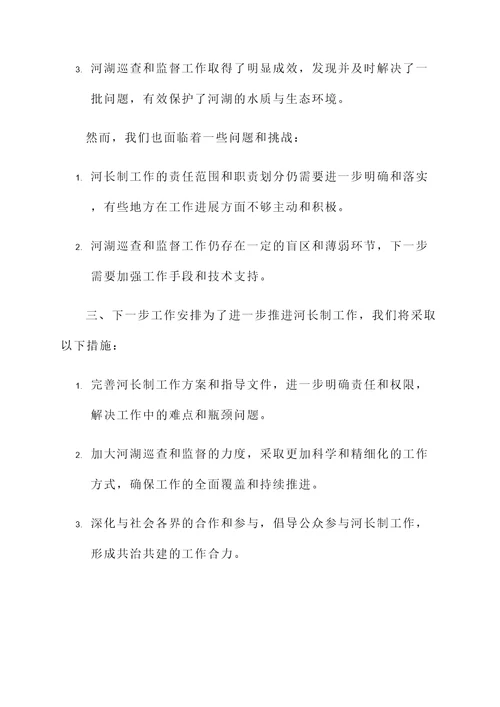 3. 河湖巡查和监督工作取得了明显成效，发现并及时解决了一批问题，有效保护了河湖的水质与生态环境。

然而，我们也面临着一些问题和挑战：

1. 河长制工作的责任范围和职责划分仍需要进一步明确和落实，有些地方在工作进展方面不够主动和积极。

2. 河湖巡查和监督工作仍存在一定的盲区和薄弱环节，下一步需要加强工作手段和技术支持。

三、下一步工作安排为了进一步推进河长制工作，我们将采取以下措施：

1. 完善河长制工作方案和指导文件，进一步明确责任和权限，解决工作中的难点和瓶颈问题。

2. 加大河湖巡查和监督的力度，采取更加科学和精细化的工作方式，确保工作的全面覆盖和持续推进。

3. 深化与社会各界的合作和参与，倡导公众参与河长制工作，形成共治共建的工作合力。